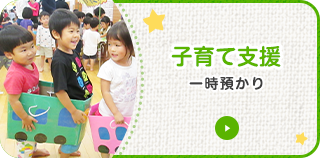 子育て支援

一時預かり